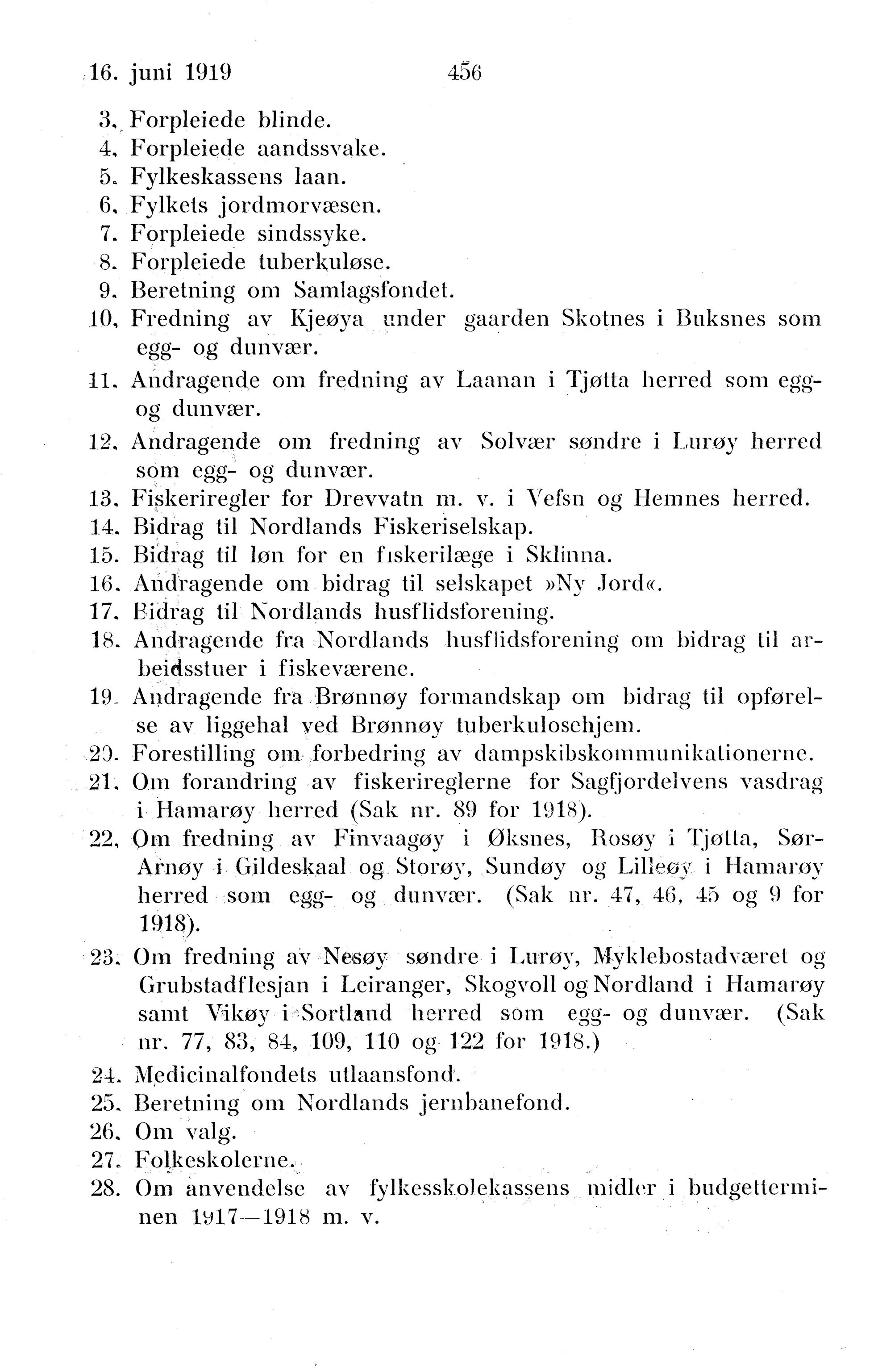 16. juni 1919 456

3. Forpleiede blinde.
4. Forpleiede aandssvake.
5. Fylkeskassens laan.
6. Fylkets jordmorvæsen.
7. Forpleiede sindssyke.
8. Forpleiede tuberkuløse.
9. Beretning om Samlagsfondet.
10. Fredning av Kjeøya under gaarden Skotnes i Buksnes som egg- og dunvær.
11. Andragende om fredning av Laanan i Tjøtta herred som egg- og dunvær.
12. Andragende om fredning av Solvær søndre i Lurøy herred som egg- og dunvær.
13. Fiskeriregler for Drevvatn m. v. i Vefsn og Hemnes herred.
14. Bidrag til Nordlands Fiskeriselskap.
15. Bidrag til løn for en fiskerilæge i Sklinna.
16. Andragende om bidrag til selskapet »Ny Jord«.
17. Bidrag til Nordlands husflidsforening.
18. Andragende fra Nordlands husflidsforening om bidrag til arbeidsstuer i fiskeværene.
19. Andragende fra Brønnøy formandskap om bidrag til opførelse av liggehal ved Brønnøy tuberkulosehjem.
20. Forestilling om forbedring av dampskibskommunikationerne.
21. Om forandring av fiskerireglerne for Sagfjordelvens vasdrag i Hamarøy herred (Sak nr. 89 for 1918).
22. Om fredning av Finvaagøy i Øksnes, Rosøy i Tjøtta, Sør-Arnøy i Gildeskaal og Storøy, Sundøy og Lilleøy i Hamarøy herred som egg- og dunvær. (Sak nr. 47, 46, 45 og 9 for 1918).
23. Om fredning av Nesøy søndre i Lurøy, Myklebostadværet og Grubstadflesjan i Leiranger, Skogvoll og Nordland i Hamarøy samt Vikøy i Sortland herred som egg- og dunvær. (Sak nr. 77, 83, 84, 109, 110 og 122 for 1918.)
24. Medicinalfondets utlaansfond.
25. Beretning om Nordlands jernbanefond.
26. Om valg.
27. Folkeskolerne.
28. Om anvendelse av fylkesskolekassens midler i budgetterminen 1917—1918 m. v.